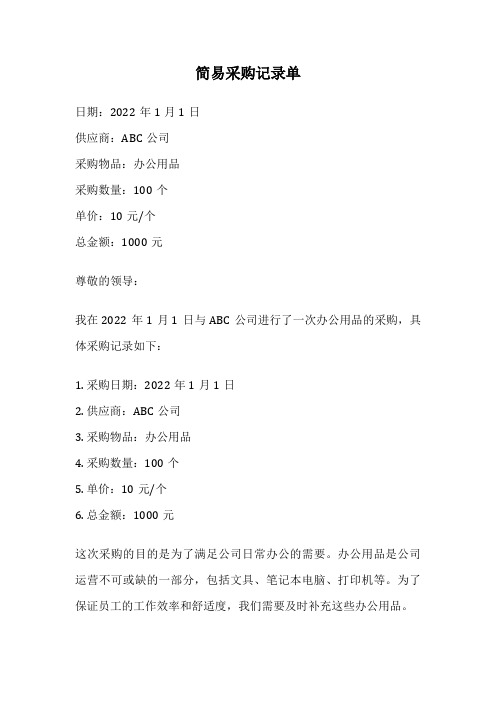 简易采购记录单

日期：2022 年 1 月 1 日

供应商：ABC 公司

采购物品：办公用品

采购数量：100 个

单价：10 元/个

总金额：1000 元

尊敬的领导：

我在 2022 年 1 月 1 日与 ABC 公司进行了一次办公用品的采购，具体采购记录如下：

1. 采购日期：2022 年 1 月 1 日

2. 供应商：ABC 公司

3. 采购物品：办公用品

4. 采购数量：100 个

5. 单价：10 元/个

6. 总金额：1000 元

这次采购的目的是为了满足公司日常办公的需要。办公用品是公司运营不可或缺的一部分，包括文具、笔记本电脑、打印机等。为了保证员工的工作效率和舒适度，我们需要及时补充这些办公用品。